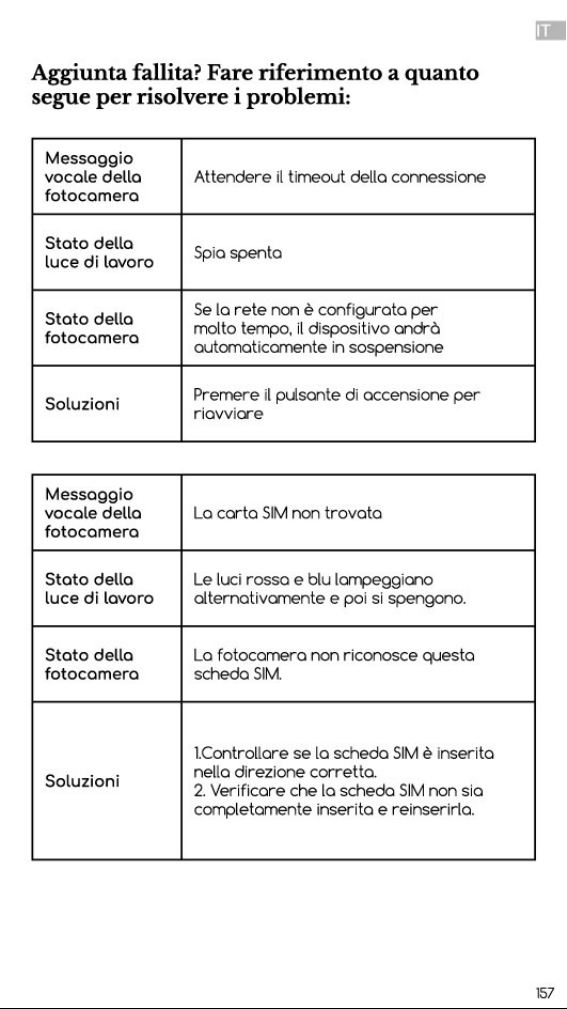 IT

Aggiunta fallita? Fare riferimento a quanto segue per risolvere i problemi:

| Messaggio vocale della fotocamera | Attendere il timeout della connessione |
|---|---|
| Stato della luce di lavoro | Spia spenta |
| Stato della fotocamera | Se la rete non è configurata per molto tempo, il dispositivo andrà automaticamente in sospensione |
| Soluzioni | Premere il pulsante di accensione per riavviare |

| Messaggio vocale della fotocamera | La carta SIM non trovata |
|---|---|
| Stato della luce di lavoro | Le luci rossa e blu lampeggiano alternativamente e poi si spengono. |
| Stato della fotocamera | La fotocamera non riconosce questa scheda SIM. |
| Soluzioni | 1.Controllare se la scheda SIM è inserita nella direzione corretta. 2. Verificare che la scheda SIM non sia completamente inserita e reinserirla. |

157